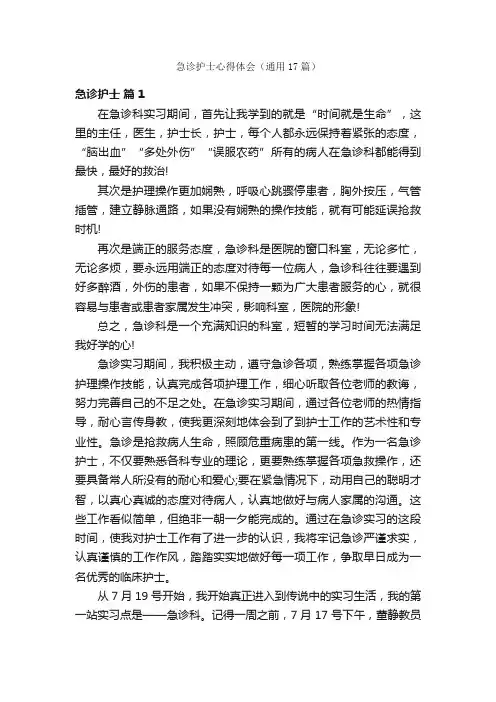 急诊护士心得体会（通用17篇）

急诊护士 篇1

在急诊科实习期间，首先让我学到的就是“时间就是生命”，这里的主任，医生，护士长，护士，每个人都永远保持着紧张的态度，“脑出血”“多处外伤”“误服农药”所有的病人在急诊科都能得到最快，最好的救治!

其次是护理操作更加娴熟，呼吸心跳骤停患者，胸外按压，气管插管，建立静脉通路，如果没有娴熟的操作技能，就有可能延误抢救时机!

再次是端正的服务态度，急诊科是医院的窗口科室，无论多忙，无论多烦，要永远用端正的态度对待每一位病人，急诊科往往要遇到好多醉酒，外伤的患者，如果不保持一颗为广大患者服务的心，就很容易与患者或患者家属发生冲突，影响科室，医院的形象!

总之，急诊科是一个充满知识的科室，短暂的学习时间无法满足我好学的心!

急诊实习期间，我积极主动，遵守急诊各项，熟练掌握各项急诊护理操作技能，认真完成各项护理工作，细心听取各位老师的教诲，努力完善自己的不足之处。在急诊实习期间，通过各位老师的热情指导，耐心言传身教，使我更深刻地体会到了到护士工作的艺术性和专业性。急诊是抢救病人生命，照顾危重病患的第一线。作为一名急诊护士，不仅要熟悉各科专业的理论，更要熟练掌握各项急救操作，还要具备常人所没有的耐心和爱心;要在紧急情况下，动用自己的聪明才智，以真心真诚的态度对待病人，认真地做好与病人家属的沟通。这些工作看似简单，但绝非一朝一夕能完成的。通过在急诊实习的这段时间，使我对护士工作有了进一步的认识，我将牢记急诊严谨求实，认真谨慎的工作作风，踏踏实实地做好每一项工作，争取早日成为一名优秀的临床护士。

从7月19号开始，我开始真正进入到传说中的实习生活，我的第一站实习点是——急诊科。记得一周之前，7月17号下午，董静教员